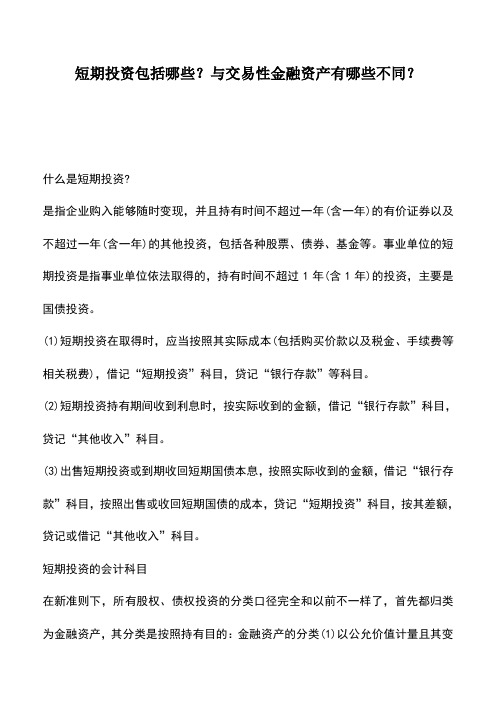 短期投资包括哪些？与交易性金融资产有哪些不同？

什么是短期投资?

是指企业购入能够随时变现，并且持有时间不超过一年(含一年)的有价证券以及不超过一年(含一年)的其他投资，包括各种股票、债券、基金等。事业单位的短期投资是指事业单位依法取得的，持有时间不超过 1 年(含 1 年)的投资，主要是国债投资。

⑴短期投资在取得时，应当按照其实际成本(包括购买价款以及税金、手续费等相关税费)，借记“短期投资”科目，贷记“银行存款”等科目。

⑵短期投资持有期间收到利息时，按实际收到的金额，借记“银行存款”科目，贷记“其他收入”科目。

⑶出售短期投资或到期收回短期国债本息，按照实际收到的金额，借记“银行存款”科目，按照出售或收回短期国债的成本，贷记“短期投资”科目，按其差额，贷记或借记“其他收入”科目。

短期投资的会计科目

在新准则下，所有股权、债权投资的分类口径完全和以前不一样了，首先都归类为金融资产，其分类是按照持有目的：金融资产的分类⑴以公允价值计量且其变